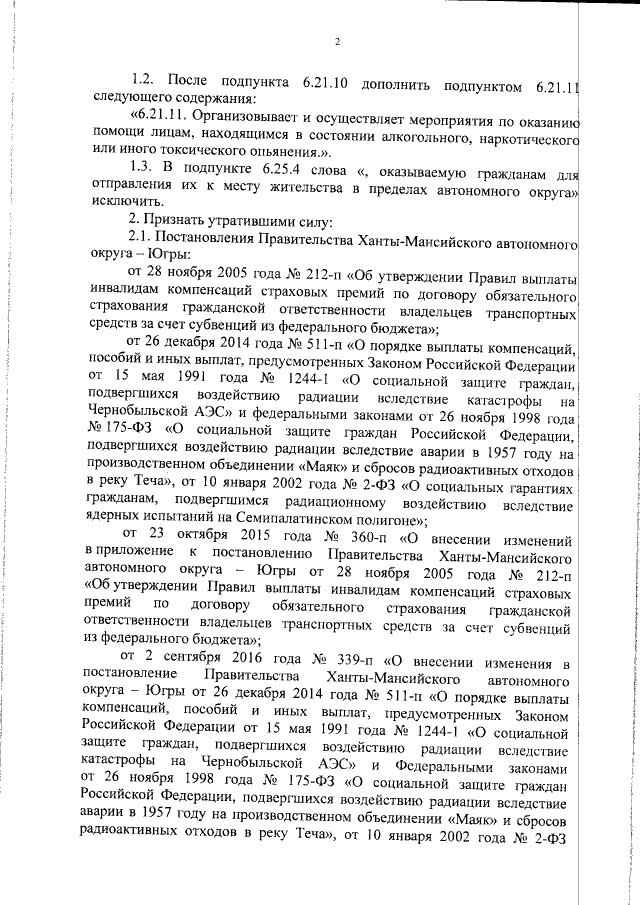 2

1.2. После подпункта 6.21.10 дополнить подпунктом 6.21.11 следующего содержания:

«6.21.11. Организовывает и осуществляет мероприятия по оказанию помощи лицам, находящимся в состоянии алкогольного, наркотического или иного токсического опьянения.».

1.3. В подпункте 6.25.4 слова «, оказываемую гражданам для отправления их к месту жительства в пределах автономного округа» исключить.

2. Признать утратившими силу:

2.1. Постановления Правительства Ханты-Мансийского автономного округа – Югры:

от 28 ноября 2005 года № 212-п «Об утверждении Правил выплаты инвалидам компенсаций страховых премий по договору обязательного страхования гражданской ответственности владельцев транспортных средств за счет субвенций из федерального бюджета»;

от 26 декабря 2014 года № 511-п «О порядке выплаты компенсаций, пособий и иных выплат, предусмотренных Законом Российской Федерации от 15 мая 1991 года № 1244-1 «О социальной защите граждан, подвергшихся воздействию радиации вследствие катастрофы на Чернобыльской АЭС» и федеральными законами от 26 ноября 1998 года № 175-ФЗ «О социальной защите граждан Российской Федерации, подвергшихся воздействию радиации вследствие аварии в 1957 году на производственном объединении «Маяк» и сбросов радиоактивных отходов в реку Теча», от 10 января 2002 года № 2-ФЗ «О социальных гарантиях гражданам, подвергшимся радиационному воздействию вследствие ядерных испытаний на Семипалатинском полигоне»;

от 23 октября 2015 года № 360-п «О внесении изменений в приложение к постановлению Правительства Ханты-Мансийского автономного округа – Югры от 28 ноября 2005 года № 212-п «Об утверждении Правил выплаты инвалидам компенсаций страховых премий по договору обязательного страхования гражданской ответственности владельцев транспортных средств за счет субвенций из федерального бюджета»;

от 2 сентября 2016 года № 339-п «О внесении изменения в постановление Правительства Ханты-Мансийского автономного округа – Югры от 26 декабря 2014 года № 511-п «О порядке выплаты компенсаций, пособий и иных выплат, предусмотренных Законом Российской Федерации от 15 мая 1991 года № 1244-1 «О социальной защите граждан, подвергшихся воздействию радиации вследствие катастрофы на Чернобыльской АЭС» и Федеральными законами от 26 ноября 1998 года № 175-ФЗ «О социальной защите граждан Российской Федерации, подвергшихся воздействию радиации вследствие аварии в 1957 году на производственном объединении «Маяк» и сбросов радиоактивных отходов в реку Теча», от 10 января 2002 года № 2-ФЗ